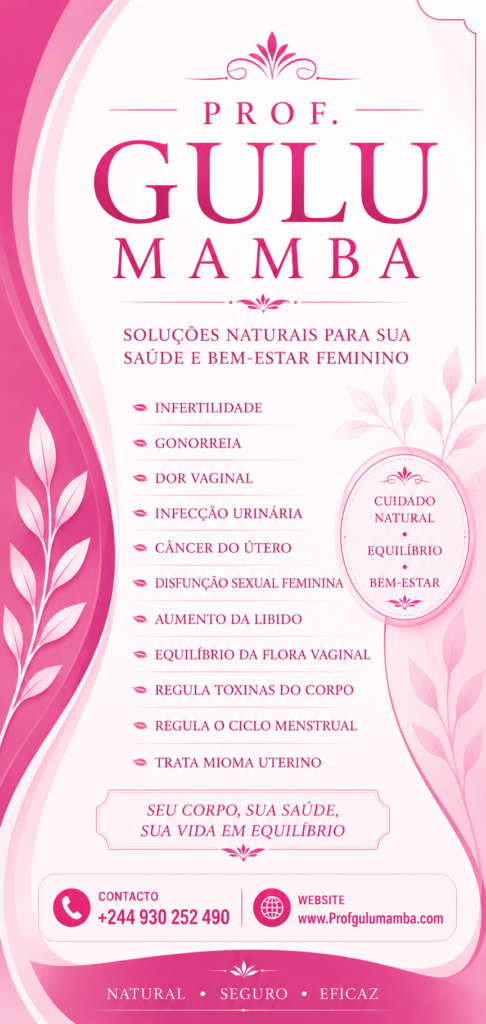 PROF.
GULU
MAMBA

SOLUÇÕES NATURAIS PARA SUA SAÚDE E BEM-ESTAR FEMININO

INFERTILIDADE
GONORREIA
DOR VAGINAL
INFECÇÃO URINÁRIA
CÂNCER DO ÚTERO
DISFUNÇÃO SEXUAL FEMININA
AUMENTO DA LIBIDO
EQUILÍBRIO DA FLORA VAGINAL
REGULA TOXINAS DO CORPO
REGULA O CICLO MENSTRUAL
TRATA MIOMA UTERINO

CUIDADO NATURAL
•
EQUILÍBRIO
•
BEM-ESTAR

SEU CORPO, SUA SAÚDE, SUA VIDA EM EQUILÍBRIO

CONTACTO
+244 930 252 490

WEBSITE
www.Profgulumamba.com

NATURAL • SEGURO • EFICAZ